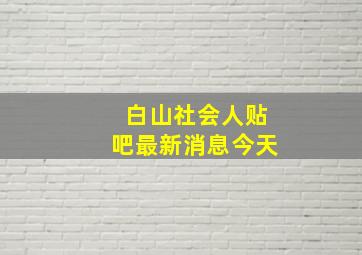 白山社会人贴吧最新消息今天